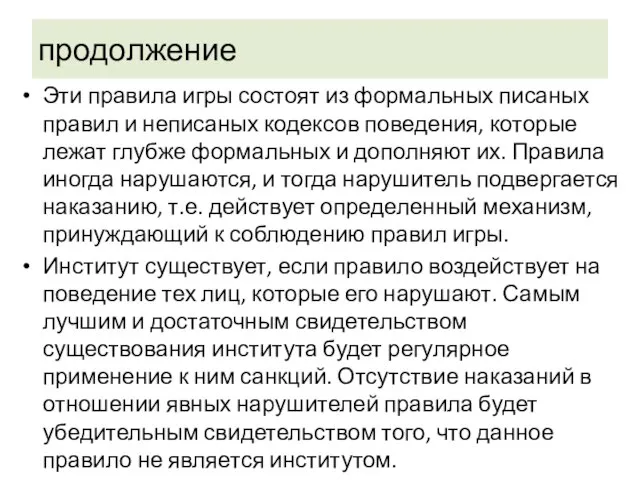 продолжение

• Эти правила игры состоят из формальных писаных правил и неписаных кодексов поведения, которые лежат глубже формальных и дополняют их. Правила иногда нарушаются, и тогда нарушитель подвергается наказанию, т.е. действует определенный механизм, принуждающий к соблюдению правил игры.

• Институт существует, если правило воздействует на поведение тех лиц, которые его нарушают. Самым лучшим и достаточным свидетельством существования института будет регулярное применение к ним санкций. Отсутствие наказаний в отношении явных нарушителей правила будет убедительным свидетельством того, что данное правило не является институтом.